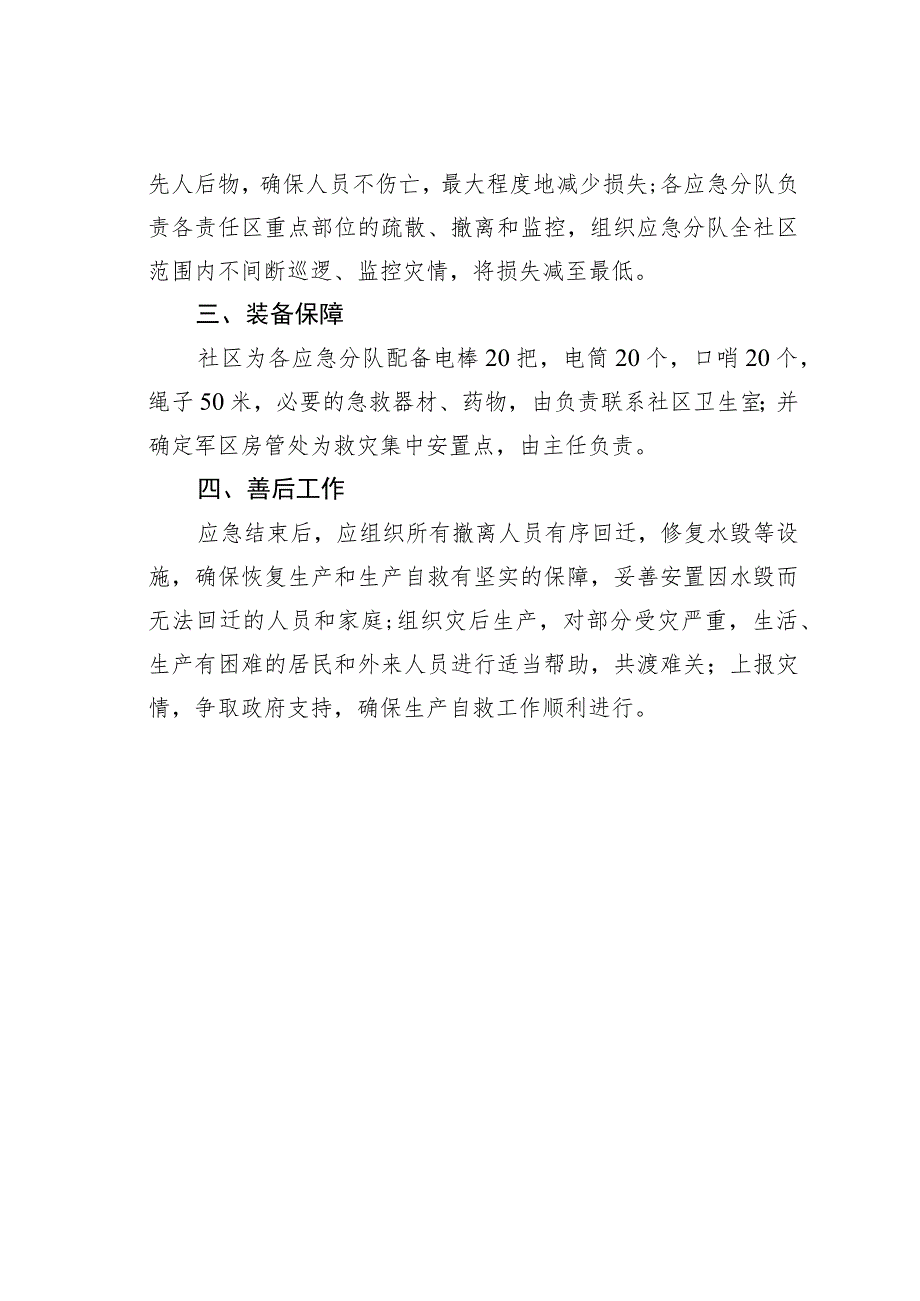 先人后物，确保人员不伤亡，最大程度地减少损失;各应急分队负责各责任区重点部位的疏散、撤离和监控，组织应急分队全社区范围内不间断巡逻、监控灾情，将损失减至最低。

三、装备保障

社区为各应急分队配备电棒20把，电筒20个，口哨20个，绳子50米，必要的急救器材、药物，由负责联系社区卫生室;并确定军区房管处为救灾集中安置点，由主任负责。

四、善后工作

应急结束后，应组织所有撤离人员有序回迁，修复水毁等设施，确保恢复生产和生产自救有坚实的保障，妥善安置因水毁而无法回迁的人员和家庭;组织灾后生产，对部分受灾严重，生活、生产有困难的居民和外来人员进行适当帮助，共渡难关；上报灾情，争取政府支持，确保生产自救工作顺利进行。